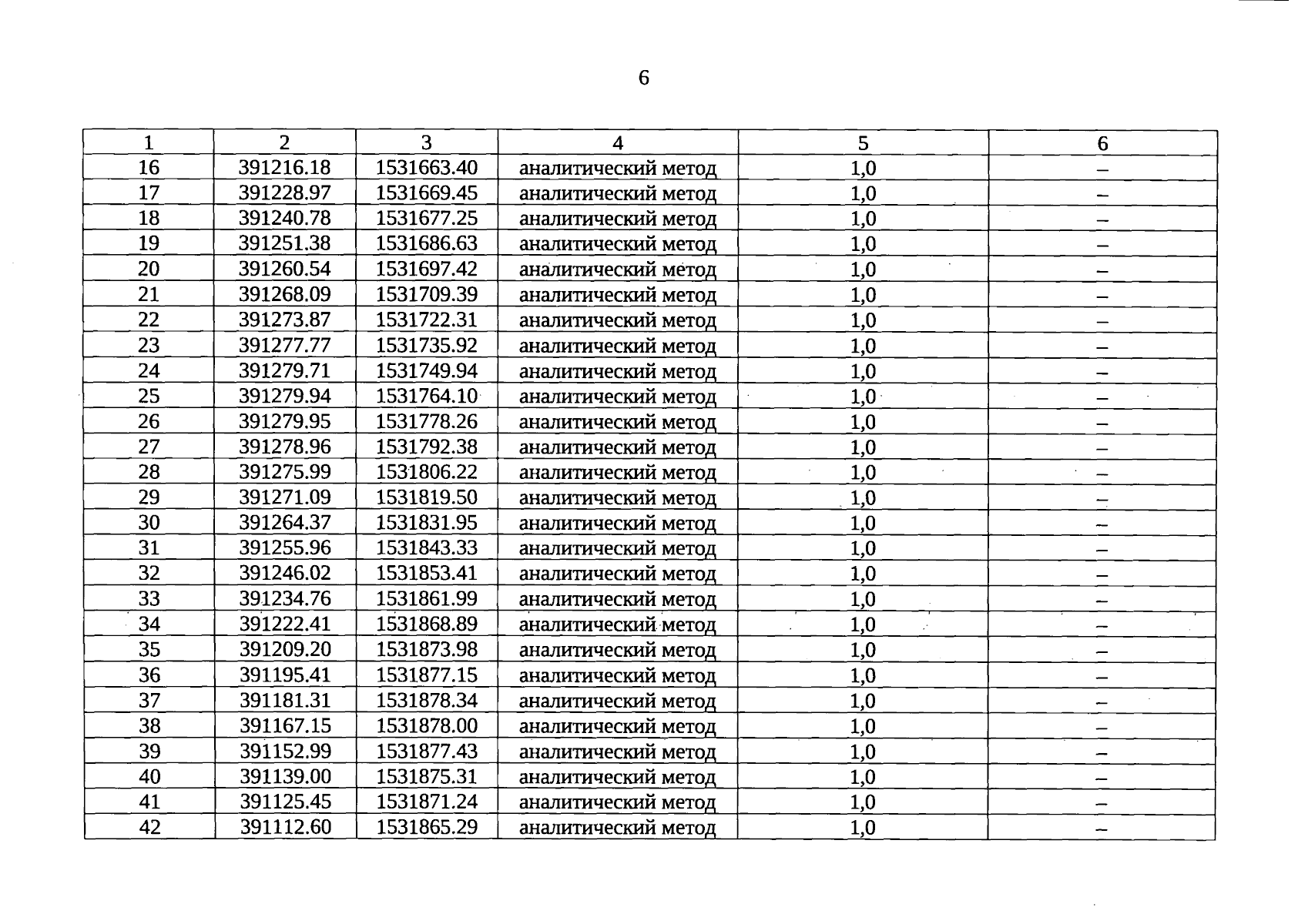 6

| 1 | 2 | 3 | 4 | 5 | 6 |
|---|---|---|---|---|---|
| 16 | 391216.18 | 1531663.40 | аналитический метод | 1,0 | – |
| 17 | 391228.97 | 1531669.45 | аналитический метод | 1,0 | – |
| 18 | 391240.78 | 1531677.25 | аналитический метод | 1,0 | – |
| 19 | 391251.38 | 1531686.63 | аналитический метод | 1,0 | – |
| 20 | 391260.54 | 1531697.42 | аналитический метод | 1,0 | – |
| 21 | 391268.09 | 1531709.39 | аналитический метод | 1,0 | – |
| 22 | 391273.87 | 1531722.31 | аналитический метод | 1,0 | – |
| 23 | 391277.77 | 1531735.92 | аналитический метод | 1,0 | – |
| 24 | 391279.71 | 1531749.94 | аналитический метод | 1,0 | – |
| 25 | 391279.94 | 1531764.10 | аналитический метод | 1,0 | – |
| 26 | 391279.95 | 1531778.26 | аналитический метод | 1,0 | – |
| 27 | 391278.96 | 1531792.38 | аналитический метод | 1,0 | – |
| 28 | 391275.99 | 1531806.22 | аналитический метод | 1,0 | – |
| 29 | 391271.09 | 1531819.50 | аналитический метод | 1,0 | – |
| 30 | 391264.37 | 1531831.95 | аналитический метод | 1,0 | – |
| 31 | 391255.96 | 1531843.33 | аналитический метод | 1,0 | – |
| 32 | 391246.02 | 1531853.41 | аналитический метод | 1,0 | – |
| 33 | 391234.76 | 1531861.99 | аналитический метод | 1,0 | – |
| 34 | 391222.41 | 1531868.89 | аналитический метод | 1,0 | – |
| 35 | 391209.20 | 1531873.98 | аналитический метод | 1,0 | – |
| 36 | 391195.41 | 1531877.15 | аналитический метод | 1,0 | – |
| 37 | 391181.31 | 1531878.34 | аналитический метод | 1,0 | – |
| 38 | 391167.15 | 1531878.00 | аналитический метод | 1,0 | – |
| 39 | 391152.99 | 1531877.43 | аналитический метод | 1,0 | – |
| 40 | 391139.00 | 1531875.31 | аналитический метод | 1,0 | – |
| 41 | 391125.45 | 1531871.24 | аналитический метод | 1,0 | – |
| 42 | 391112.60 | 1531865.29 | аналитический метод | 1,0 | – |